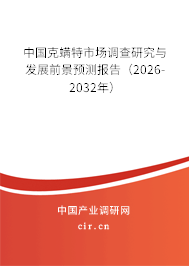 中国克螨特市场调查研究与发展前景预测报告（2026-2032年）

中国产业调研网
cir.cn